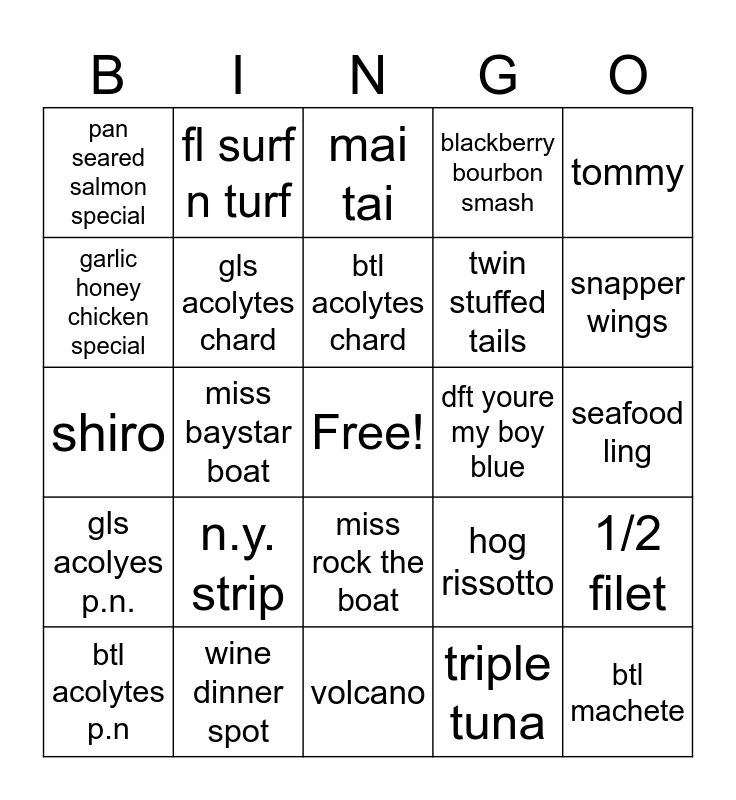 | B | I | N | G | O |
|---|---|---|---|---|
| pan seared salmon special | fl surf n turf | mai tai | blackberry bourbon smash | tommy |
| garlic honey chicken special | gls acolytes chard | btl acolytes chard | twin stuffed tails | snapper wings |
| shiro | miss baystar boat | Free! | dft youre my boy blue | seafood ling |
| gls acolyes p.n. | n.y. strip | miss rock the boat | hog rissotto | 1/2 filet |
| btl acolytes p.n | wine dinner spot | volcano | triple tuna | btl machete |